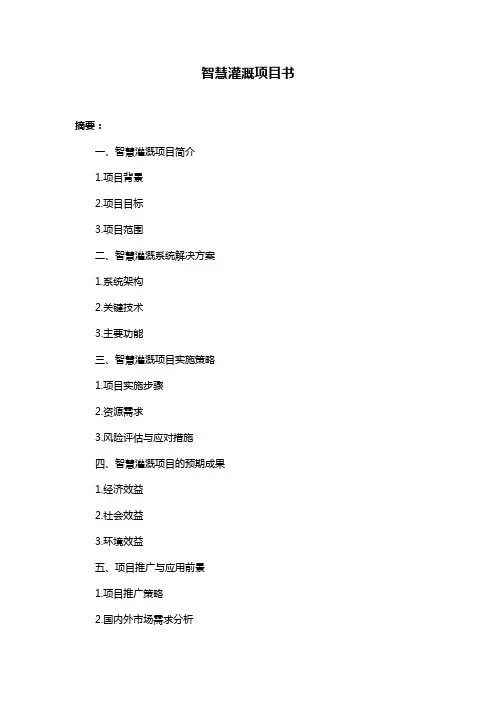 智慧灌溉项目书

摘要：

一、智慧灌溉项目简介

1.项目背景

2.项目目标

3.项目范围

二、智慧灌溉系统解决方案

1.系统架构

2.关键技术

3.主要功能

三、智慧灌溉项目实施策略

1.项目实施步骤

2.资源需求

3.风险评估与应对措施

四、智慧灌溉项目的预期成果

1.经济效益

2.社会效益

3.环境效益

五、项目推广与应用前景

1.项目推广策略

2.国内外市场需求分析